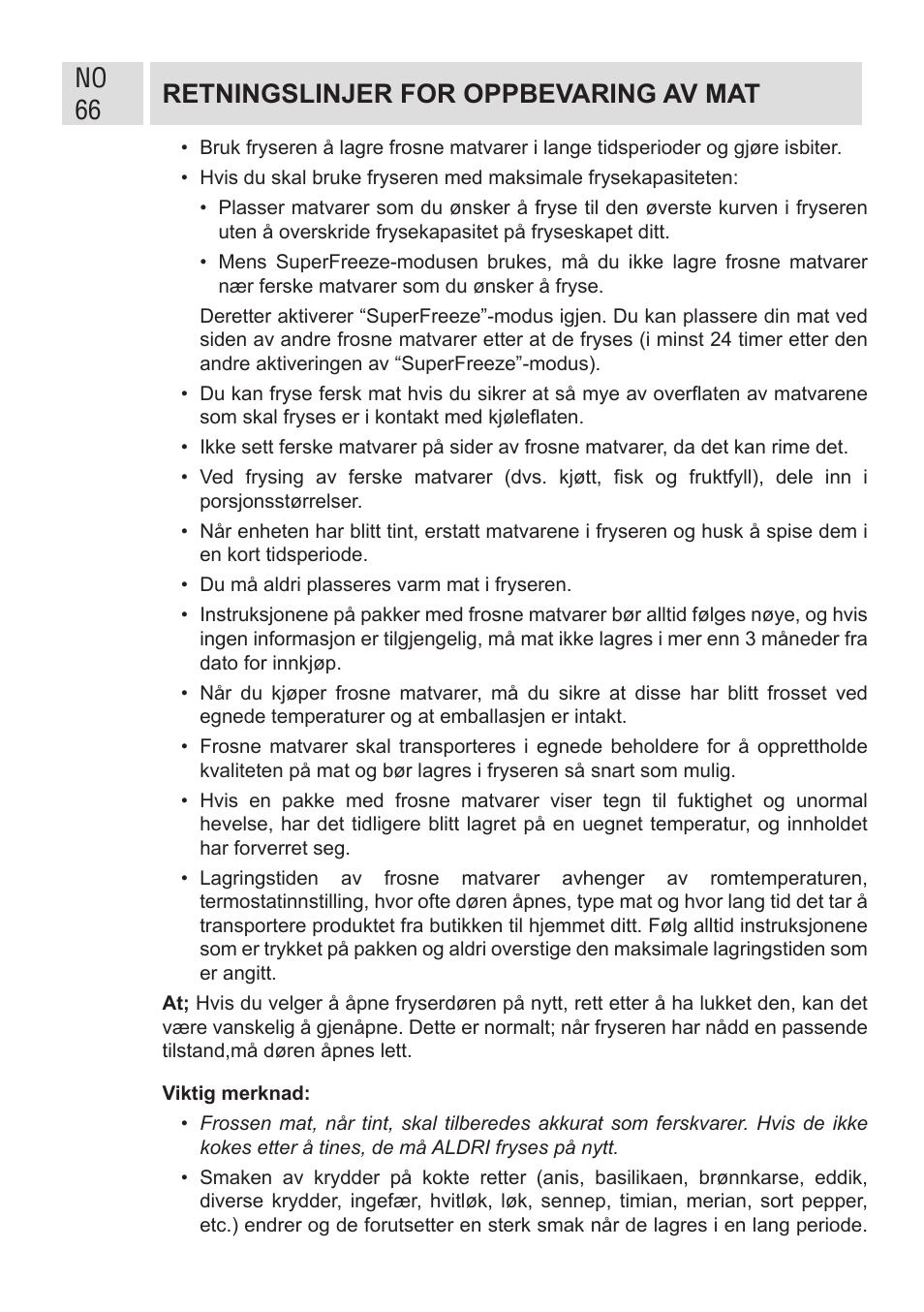 NO
66

RETNINGSLINJER FOR OPPBEVARING AV MAT

• Bruk fryseren å lagre frosne matvarer i lange tidsperioder og gjøre isbiter.

• Hvis du skal bruke fryseren med maksimale frysekapasiteten:

• Plasser matvarer som du ønsker å fryse til den øverste kurven i fryseren uten å overskride frysekapasitet på fryseskapet ditt.

• Mens SuperFreeze-modusen brukes, må du ikke lagre frosne matvarer nær ferske matvarer som du ønsker å fryse.

Deretter aktiverer “SuperFreeze”-modus igjen. Du kan plassere din mat ved siden av andre frosne matvarer etter at de fryses (i minst 24 timer etter den andre aktiveringen av “SuperFreeze”-modus).

• Du kan fryse fersk mat hvis du sikrer at så mye av overflaten av matvarene som skal fryses er i kontakt med kjøleflaten.

• Ikke sett ferske matvarer på sider av frosne matvarer, da det kan rime det.

• Ved frysing av ferske matvarer (dvs. kjøtt, fisk og fruktfyll), dele inn i porsjonsstørrelser.

• Når enheten har blitt tint, erstatt matvarene i fryseren og husk å spise dem i en kort tidsperiode.

• Du må aldri plasseres varm mat i fryseren.

• Instruksjonene på pakker med frosne matvarer bør alltid følges nøye, og hvis ingen informasjon er tilgjengelig, må mat ikke lagres i mer enn 3 måneder fra dato for innkjøp.

• Når du kjøper frosne matvarer, må du sikre at disse har blitt frosset ved egnede temperaturer og at emballasjen er intakt.

• Frosne matvarer skal transporteres i egnede beholdere for å opprettholde kvaliteten på mat og bør lagres i fryseren så snart som mulig.

• Hvis en pakke med frosne matvarer viser tegn til fuktighet og unormal hevelse, har det tidligere blitt lagret på en uegnet temperatur, og innholdet har forverret seg.

• Lagringstiden av frosne matvarer avhenger av romtemperaturen, termostatinnstilling, hvor ofte døren åpnes, type mat og hvor lang tid det tar å transportere produktet fra butikken til hjemmet ditt. Følg alltid instruksjonene som er trykket på pakken og aldri overstige den maksimale lagringstiden som er angitt.

**At;** Hvis du velger å åpne fryserdøren på nytt, rett etter å ha lukket den, kan det være vanskelig å gjenåpne. Dette er normalt; når fryseren har nådd en passende tilstand,må døren åpnes lett.

**Viktig merknad:**

• *Frossen mat, når tint, skal tilberedes akkurat som ferskvarer. Hvis de ikke kokes etter å tines, de må ALDRI fryses på nytt.*

• Smaken av krydder på kokte retter (anis, basilikaen, brønnkarse, eddik, diverse krydder, ingefær, hvitløk, løk, sennep, timian, merian, sort pepper, etc.) endrer og de forutsetter en sterk smak når de lagres i en lang periode.